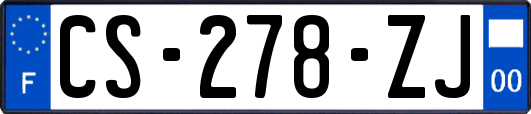 F
CS-278-ZJ
00